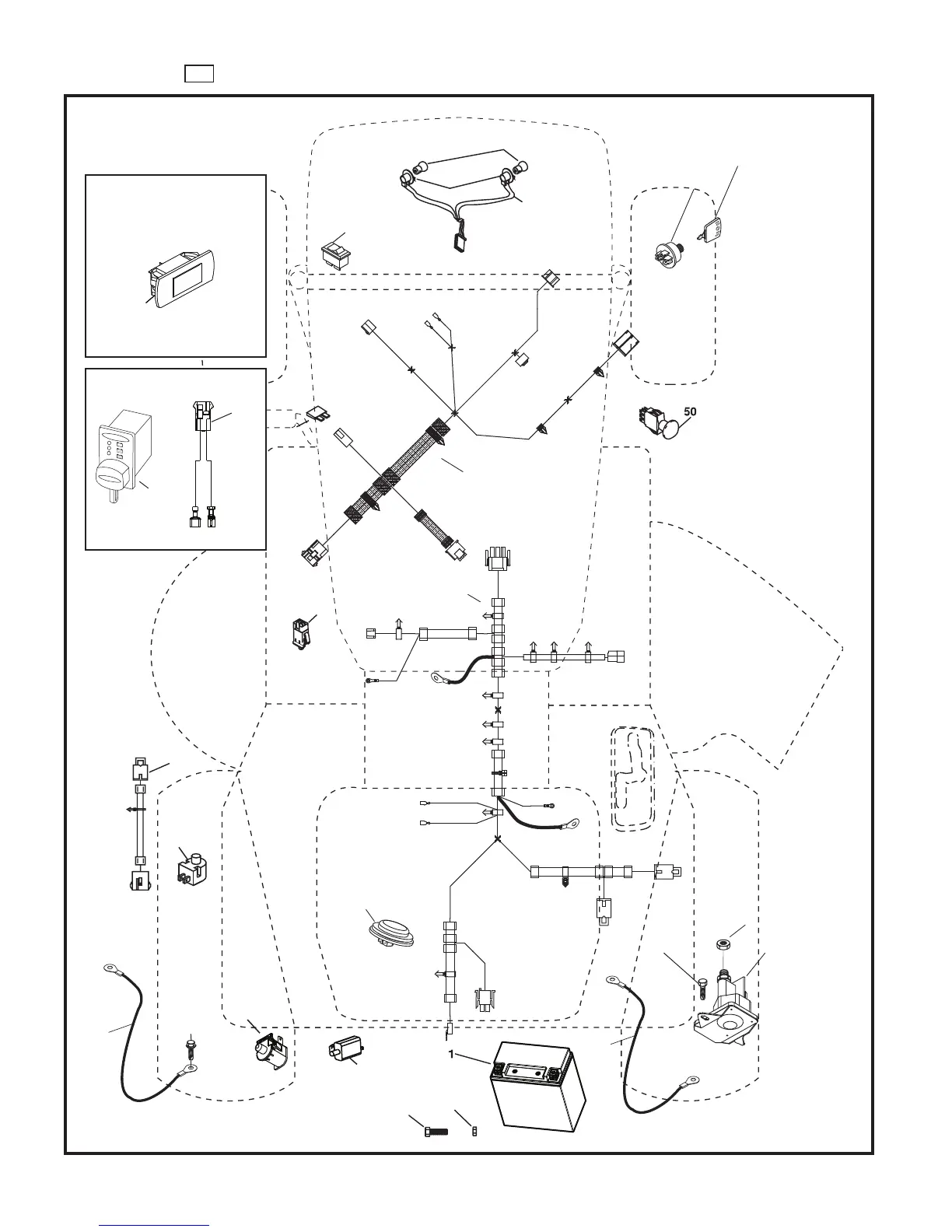 50

1